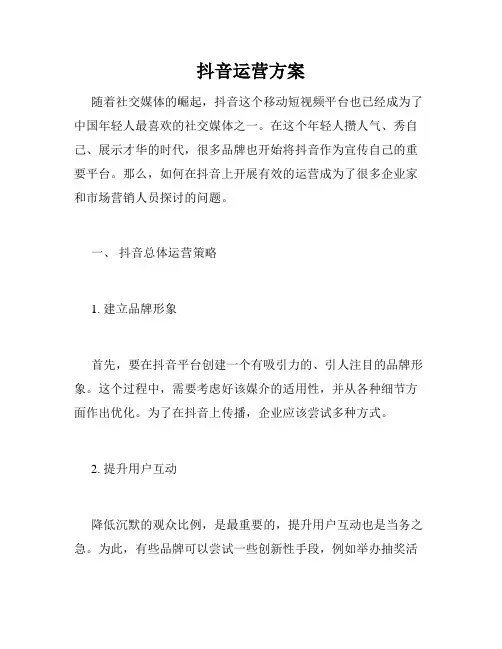 抖音运营方案

随着社交媒体的崛起，抖音这个移动短视频平台也已经成为了中国年轻人最喜欢的社交媒体之一。在这个年轻人攒人气、秀自己、展示才华的时代，很多品牌也开始将抖音作为宣传自己的重要平台。那么，如何在抖音上开展有效的运营成为了很多企业家和市场营销人员探讨的问题。

一、 抖音总体运营策略

1. 建立品牌形象

首先，要在抖音平台创建一个有吸引力的、引人注目的品牌形象。这个过程中，需要考虑好该媒介的适用性，并从各种细节方面作出优化。为了在抖音上传播，企业应该尝试多种方式。

2. 提升用户互动

降低沉默的观众比例，是最重要的，提升用户互动也是当务之急。为此，有些品牌可以尝试一些创新性手段，例如举办抽奖活